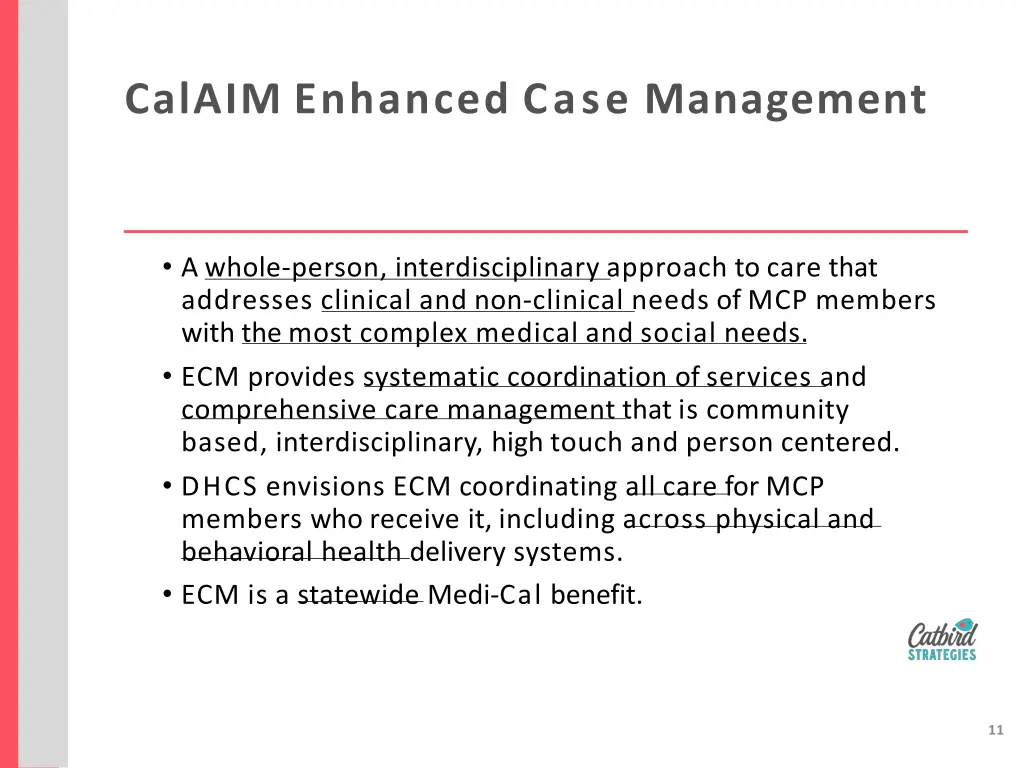 CalAIM Enhanced Case Management

• A whole-person, interdisciplinary approach to care that addresses clinical and non-clinical needs of MCP members with the most complex medical and social needs.
• ECM provides systematic coordination of services and comprehensive care management that is community based, interdisciplinary, high touch and person centered.
• DHCS envisions ECM coordinating all care for MCP members who receive it, including across physical and behavioral health delivery systems.
• ECM is a statewide Medi-Cal benefit.

Catbird STRATEGIES

11